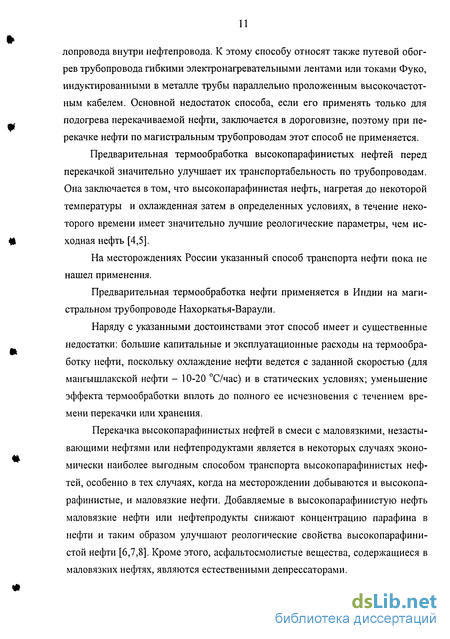 11

лопровода внутри нефтепровода. К этому способу относят также путевой обогрев трубопровода гибкими электронагревательными лентами или токами Фуко, индуктированными в металле трубы параллельно проложенным высокочастотным кабелем. Основной недостаток способа, если его применять только для подогрева перекачиваемой нефти, заключается в дороговизне, поэтому при перекачке нефти по магистральным трубопроводам этот способ не применяется.

Предварительная термообработка высокопарафинистых нефтей перед перекачкой значительно улучшает их транспортабельность по трубопроводам. Она заключается в том, что высокопарафинистая нефть, нагретая до некоторой температуры и охлажденная затем в определенных условиях, в течение некоторого времени имеет значительно лучшие реологические параметры, чем исходная нефть [4,5].

На месторождениях России указанный способ транспорта нефти пока не нашел применения.

Предварительная термообработка нефти применяется в Индии на магистральном трубопроводе Нахоркатья-Вараули.

Наряду с указанными достоинствами этот способ имеет и существенные недостатки: большие капитальные и эксплуатационные расходы на термообработку нефти, поскольку охлаждение нефти ведется с заданной скоростью (для мангышлакской нефти – 10-20 °С/час) и в статических условиях; уменьшение эффекта термообработки вплоть до полного ее исчезновения с течением времени перекачки или хранения.

Перекачка высокопарафинистых нефтей в смеси с маловязкими, незастывающими нефтями или нефтепродуктами является в некоторых случаях экономически наиболее выгодным способом транспорта высокопарафинистых нефтей, особенно в тех случаях, когда на месторождении добываются и высокопарафинистые, и маловязкие нефти. Добавляемые в высокопарафинистую нефть маловязкие нефти или нефтепродукты снижают концентрацию парафина в нефти и таким образом улучшают реологические свойства высокопарафинистой нефти [6,7,8]. Кроме этого, асфальтосмолистые вещества, содержащиеся в маловязких нефтях, являются естественными депрессаторами.

dsLib.net
библиотека диссертаций